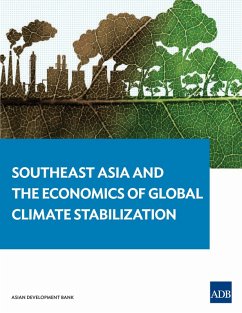 SOUTHEAST ASIA AND THE ECONOMICS OF GLOBAL CLIMATE STABILIZATION

ASIAN DEVELOPMENT BANK

ADB